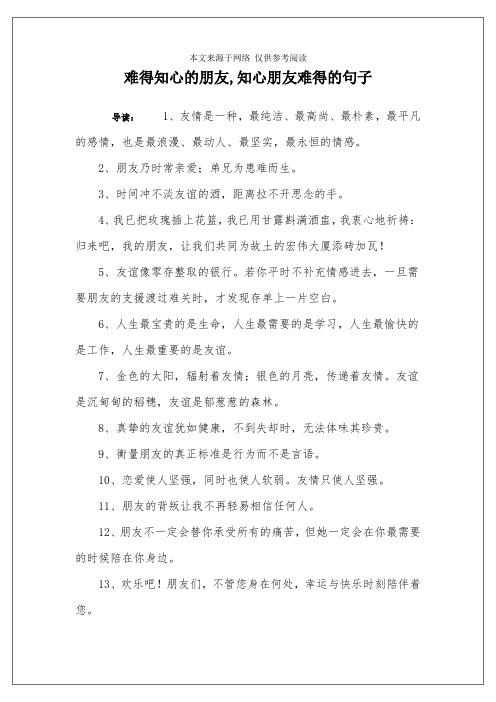 本文来源于网络 仅供参考阅读

难得知心的朋友,知心朋友难得的句子

导读： 1、友情是一种，最纯洁、最高尚、最朴素，最平凡的感情，也是最浪漫、最动人、最坚实，最永恒的情感。

2、朋友乃时常亲爱；弟兄为患难而生。

3、时间冲不淡友谊的酒，距离拉不开思念的手。

4、我已把玫瑰插上花篮，我已用甘露斟满酒盅，我衷心地祈祷：归来吧，我的朋友，让我们共同为故土的宏伟大厦添砖加瓦！

5、友谊像零存整取的银行。若你平时不补充情感进去，一旦需要朋友的支援渡过难关时，才发现存单上一片空白。

6、人生最宝贵的是生命，人生最需要的是学习，人生最愉快的是工作，人生最重要的是友谊。

7、金色的太阳，辐射着友情；银色的月亮，传递着友情。友谊是沉甸甸的稻穗，友谊是郁葱葱的森林。

8、真挚的友谊犹如健康，不到失却时，无法体味其珍贵。

9、衡量朋友的真正标准是行为而不是言语。

10、恋爱使人坚强，同时也使人软弱。友情只使人坚强。

11、朋友的背叛让我不再轻易相信任何人。

12、朋友不一定会替你承受所有的痛苦，但她一定会在你最需要的时候陪在你身边。

13、欢乐吧！朋友们，不管您身在何处，幸运与快乐时刻陪伴着您。